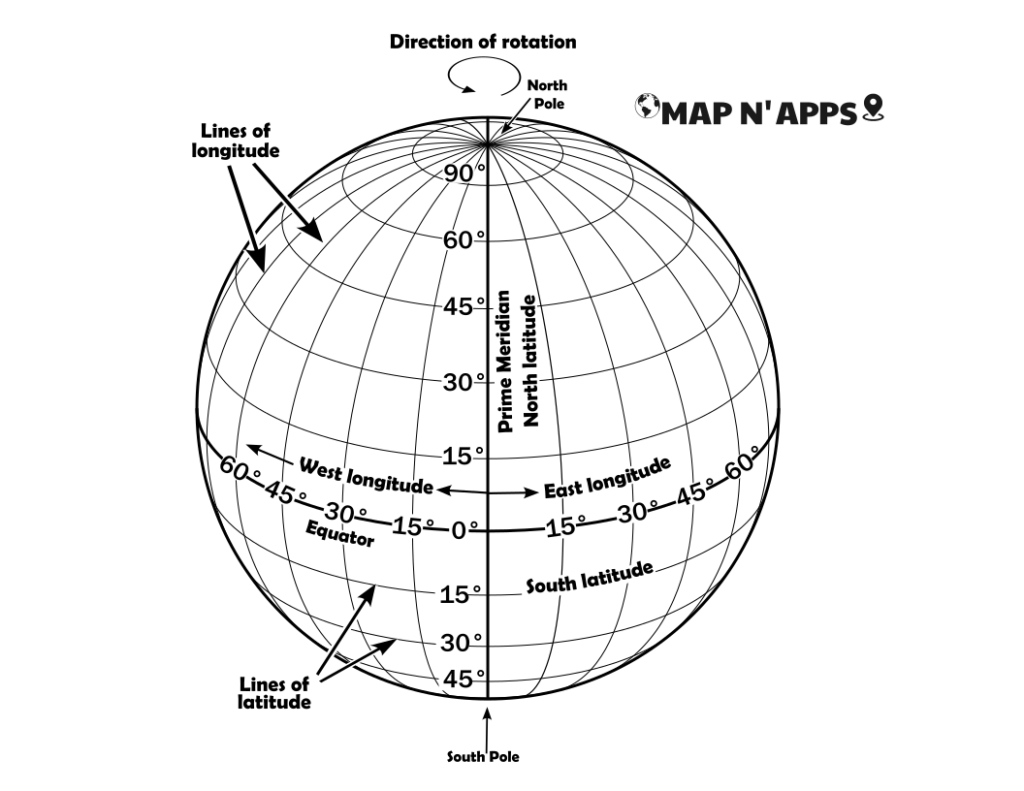 Direction of rotation

North Pole

MAP N' APPS

Lines of longitude

90°

60°

45°

30°

Prime Meridian

North latitude

15°

West longitude

East longitude

60° 45° 30° 15° 0° 15° 30° 45° 60°

Equator

South latitude

15°

30°

45°

Lines of latitude

South Pole